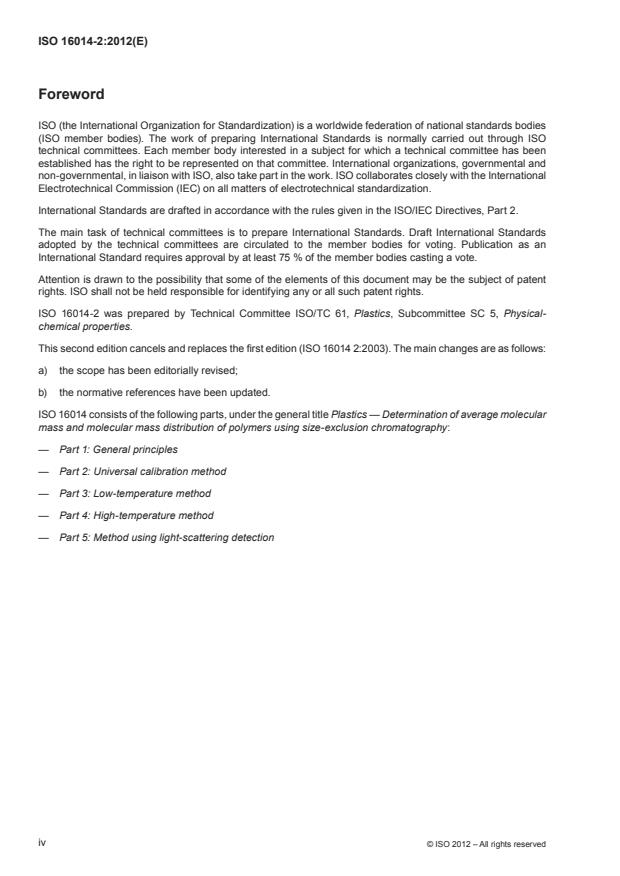 ISO 16014-2:2012(E)

Foreword

ISO (the International Organization for Standardization) is a worldwide federation of national standards bodies (ISO member bodies). The work of preparing International Standards is normally carried out through ISO technical committees. Each member body interested in a subject for which a technical committee has been established has the right to be represented on that committee. International organizations, governmental and non-governmental, in liaison with ISO, also take part in the work. ISO collaborates closely with the International Electrotechnical Commission (IEC) on all matters of electrotechnical standardization.

International Standards are drafted in accordance with the rules given in the ISO/IEC Directives, Part 2.

The main task of technical committees is to prepare International Standards. Draft International Standards adopted by the technical committees are circulated to the member bodies for voting. Publication as an International Standard requires approval by at least 75 % of the member bodies casting a vote.

Attention is drawn to the possibility that some of the elements of this document may be the subject of patent rights. ISO shall not be held responsible for identifying any or all such patent rights.

ISO 16014-2 was prepared by Technical Committee ISO/TC 61, Plastics, Subcommittee SC 5, Physical-chemical properties.

This second edition cancels and replaces the first edition (ISO 16014 2:2003). The main changes are as follows:

a) the scope has been editorially revised;

b) the normative references have been updated.

ISO 16014 consists of the following parts, under the general title Plastics — Determination of average molecular mass and molecular mass distribution of polymers using size-exclusion chromatography:

— Part 1: General principles

— Part 2: Universal calibration method

— Part 3: Low-temperature method

— Part 4: High-temperature method

— Part 5: Method using light-scattering detection

iv

© ISO 2012 – All rights reserved